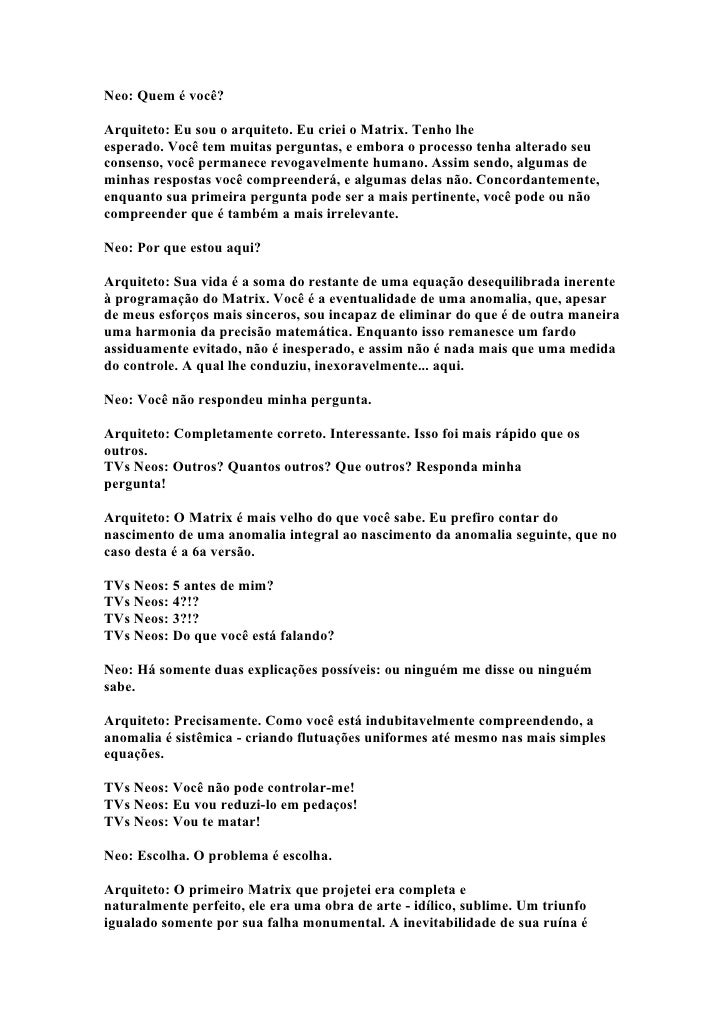 Neo: Quem é você?

Arquiteto: Eu sou o arquiteto. Eu criei o Matrix. Tenho lhe esperado. Você tem muitas perguntas, e embora o processo tenha alterado seu consenso, você permanece revogavelmente humano. Assim sendo, algumas de minhas respostas você compreenderá, e algumas delas não. Concordantemente, enquanto sua primeira pergunta pode ser a mais pertinente, você pode ou não compreender que é também a mais irrelevante.

Neo: Por que estou aqui?

Arquiteto: Sua vida é a soma do restante de uma equação desequilibrada inerente à programação do Matrix. Você é a eventualidade de uma anomalia, que, apesar de meus esforços mais sinceros, sou incapaz de eliminar do que é de outra maneira uma harmonia da precisão matemática. Enquanto isso remanesce um fardo assiduamente evitado, não é inesperado, e assim não é nada mais que uma medida do controle. A qual lhe conduziu, inexoravelmente... aqui.

Neo: Você não respondeu minha pergunta.

Arquiteto: Completamente correto. Interessante. Isso foi mais rápido que os outros.
TVs Neos: Outros? Quantos outros? Que outros? Responda minha pergunta!

Arquiteto: O Matrix é mais velho do que você sabe. Eu prefiro contar do nascimento de uma anomalia integral ao nascimento da anomalia seguinte, que no caso desta é a 6a versão.

TVs Neos: 5 antes de mim?
TVs Neos: 4?!?
TVs Neos: 3?!?
TVs Neos: Do que você está falando?

Neo: Há somente duas explicações possíveis: ou ninguém me disse ou ninguém sabe.

Arquiteto: Precisamente. Como você está indubitavelmente compreendendo, a anomalia é sistêmica - criando flutuações uniformes até mesmo nas mais simples equações.

TVs Neos: Você não pode controlar-me!
TVs Neos: Eu vou reduzi-lo em pedaços!
TVs Neos: Vou te matar!

Neo: Escolha. O problema é escolha.

Arquiteto: O primeiro Matrix que projetei era completa e naturalmente perfeito, ele era uma obra de arte - idílico, sublime. Um triunfo igualado somente por sua falha monumental. A inevitabilidade de sua ruína é